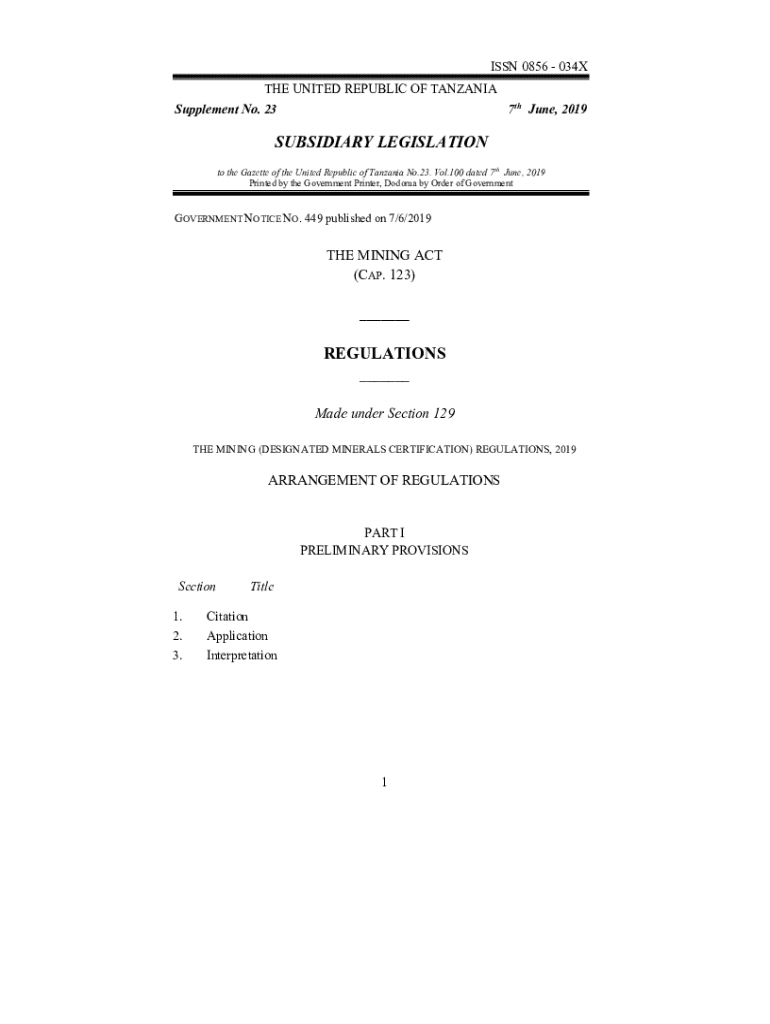 ISSN 0856 - 034X

THE UNITED REPUBLIC OF TANZANIA

Supplement No. 23 $7^{th}$ June, 2019

SUBSIDIARY LEGISLATION

to the Gazette of the United Republic of Tanzania No.23. Vol.100 dated $7^{th}$ June, 2019
Printed by the Government Printer, Dodoma by Order of Government

GOVERNMENT NOTICE NO. 449 published on 7/6/2019

THE MINING ACT
(CAP. 123)

REGULATIONS

Made under Section 129

THE MINING (DESIGNATED MINERALS CERTIFICATION) REGULATIONS, 2019

ARRANGEMENT OF REGULATIONS

PART I
PRELIMINARY PROVISIONS

Section Title

1. Citation
2. Application
3. Interpretation

1